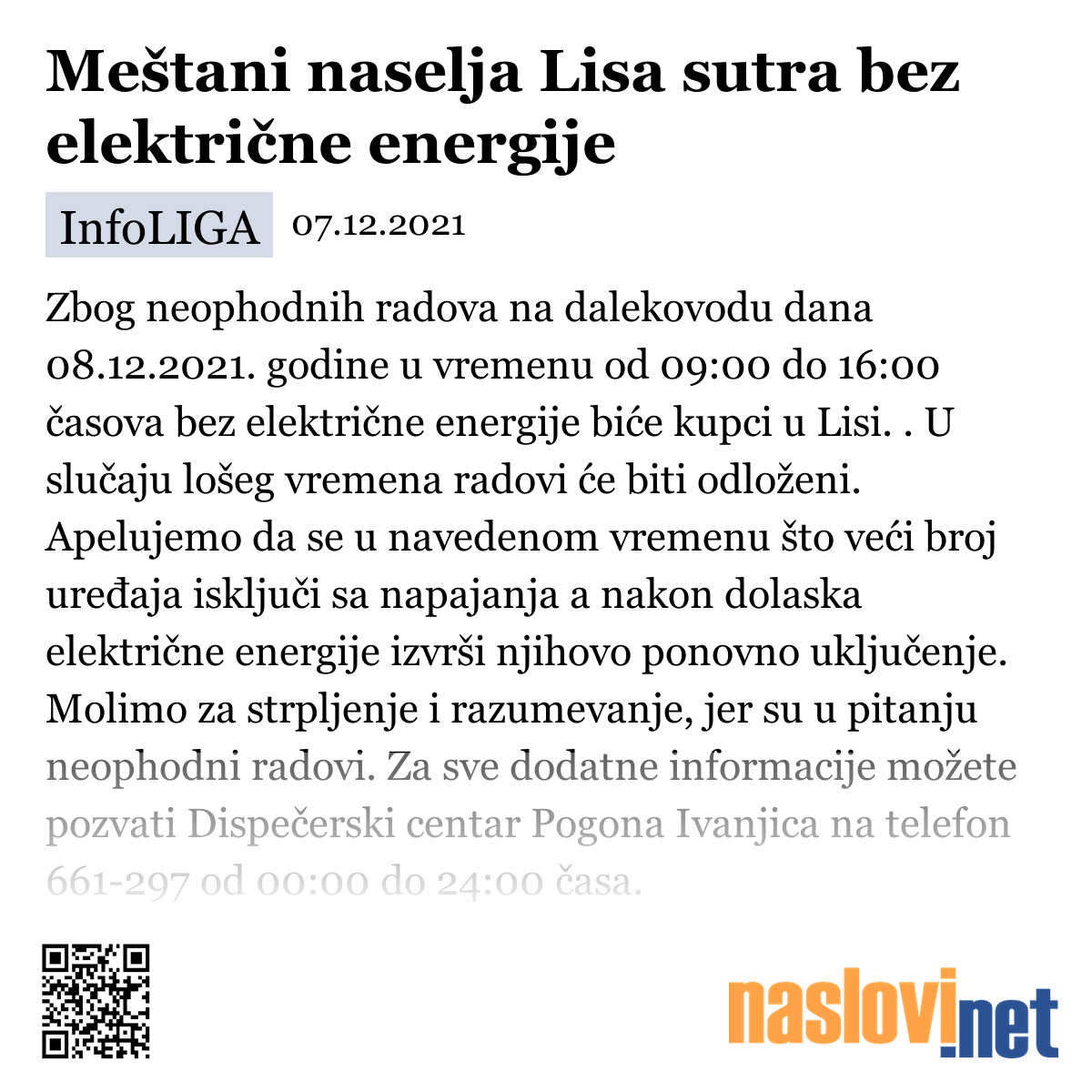 Meštani naselja Lisa sutra bez električne energije

InfoLIGA 07.12.2021

Zbog neophodnih radova na dalekovodu dana 08.12.2021. godine u vremenu od 09:00 do 16:00 časova bez električne energije biće kupci u Lisi. . U slučaju lošeg vremena radovi će biti odloženi. Apelujemo da se u navedenom vremenu što veći broj uređaja isključi sa napajanja a nakon dolaska električne energije izvrši njihovo ponovno uključenje. Molimo za strpljenje i razumevanje, jer su u pitanju neophodni radovi. Za sve dodatne informacije možete pozvati Dispečerski centar Pogona Ivanjica na telefon 661-297 od 00:00 do 24:00 časa.

naslovi.net